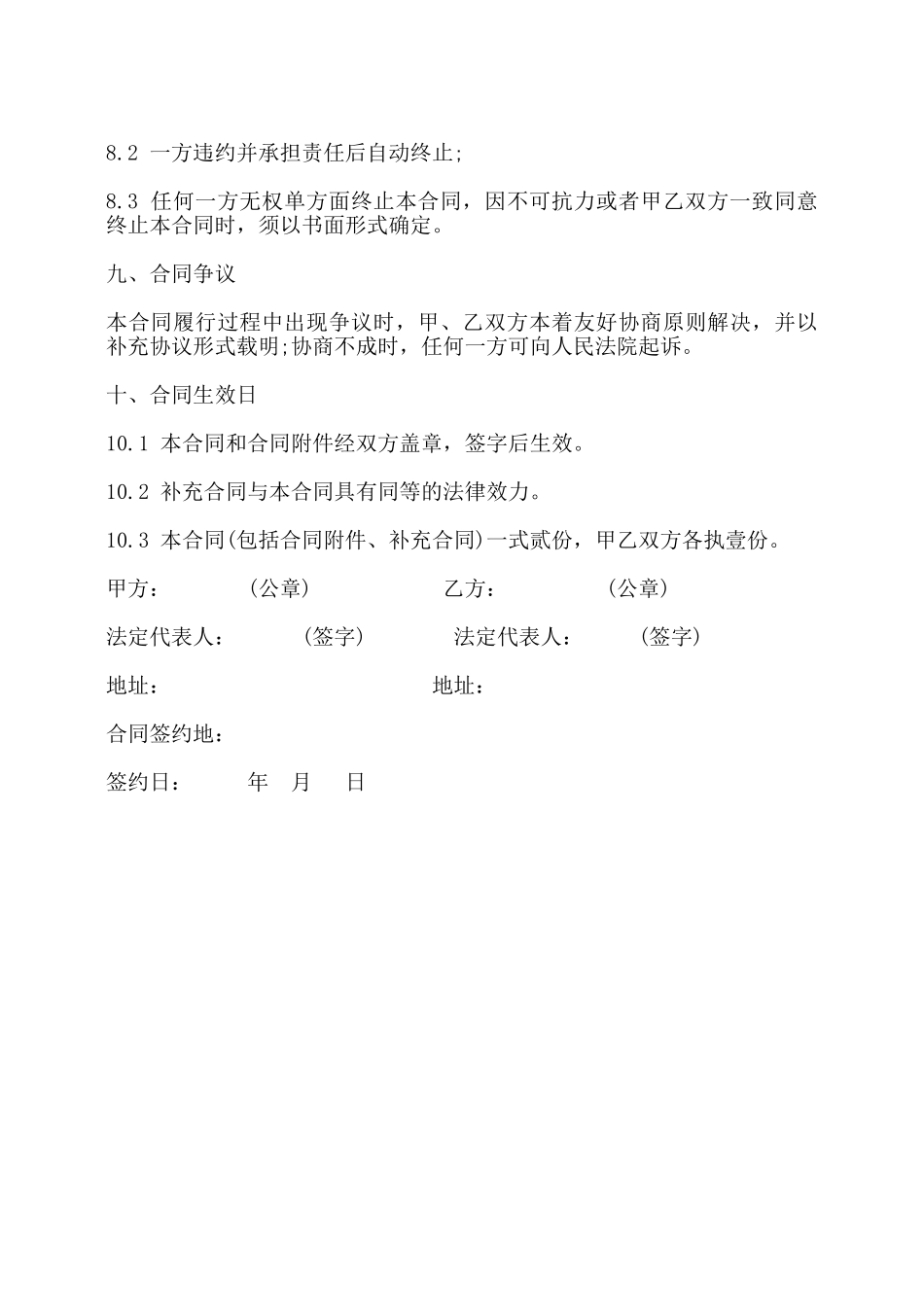 8.2 一方违约并承担责任后自动终止;

8.3 任何一方无权单方面终止本合同，因不可抗力或者甲乙双方一致同意终止本合同时，须以书面形式确定。

九、合同争议

本合同履行过程中出现争议时，甲、乙双方本着友好协商原则解决，并以补充协议形式载明;协商不成时，任何一方可向人民法院起诉。

十、合同生效日

10.1 本合同和合同附件经双方盖章，签字后生效。

10.2 补充合同与本合同具有同等的法律效力。

10.3 本合同(包括合同附件、补充合同)一式贰份，甲乙双方各执壹份。

甲方：　　（公章）　　　乙方：　　（公章）

法定代表人：　　（签字）　　法定代表人：　　（签字）

地址：　　　　　　　　地址：

合同签约地：

签约日：　　年　月　日